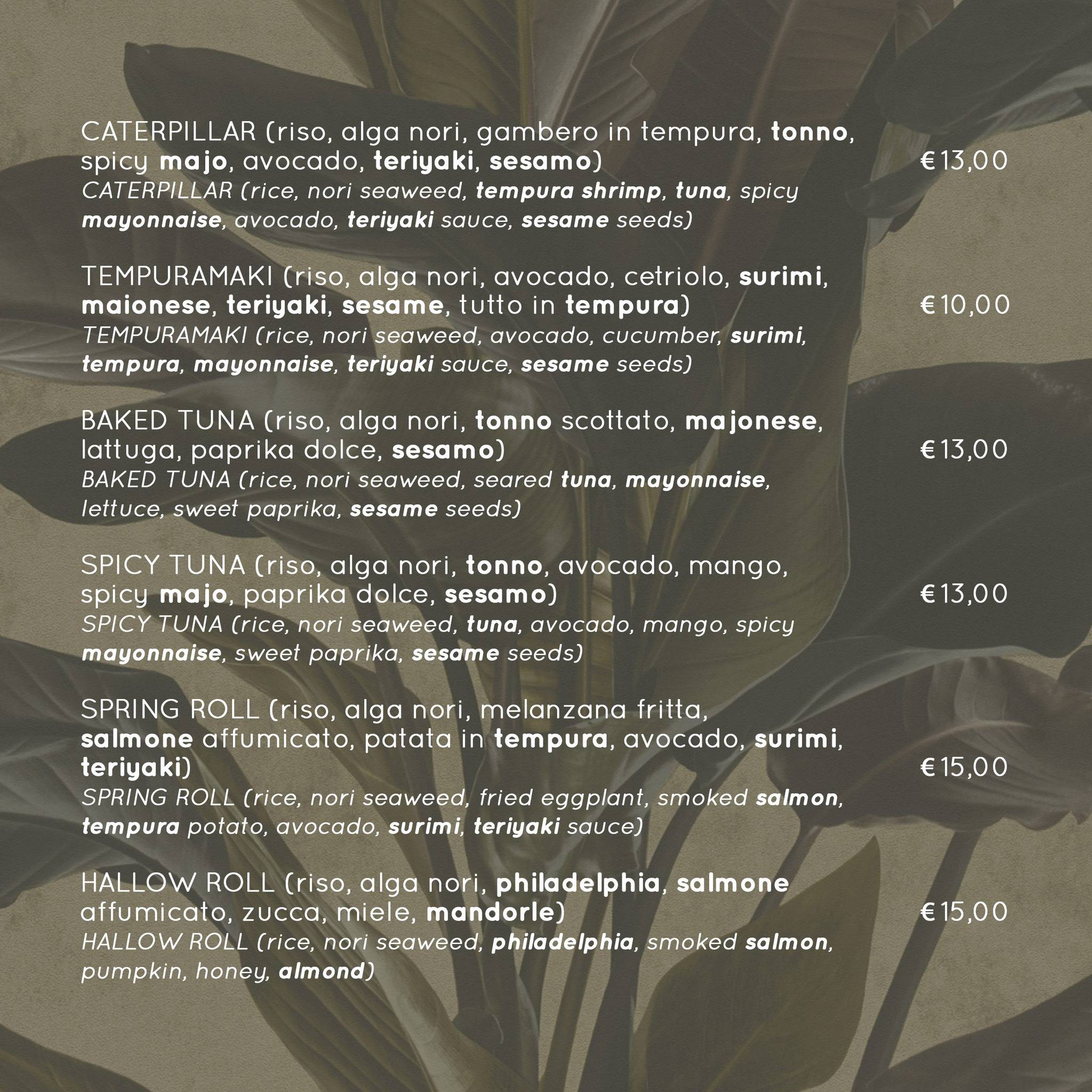 CATERPILLAR (riso, alga nori, gambero in tempura, tonno, spicy majo, avocado, teriyaki, sesamo) €13,00
CATERPILLAR (rice, nori seaweed, tempura shrimp, tuna, spicy mayonnaise, avocado, teriyaki sauce, sesame seeds)

TEMPURAMAKI (riso, alga nori, avocado, cetriolo, surimi, maionese, teriyaki, sesame, tutto in tempura) €10,00
TEMPURAMAKI (rice, nori seaweed, avocado, cucumber, surimi, tempura, mayonnaise, teriyaki sauce, sesame seeds)

BAKED TUNA (riso, alga nori, tonno scottato, majonese, lattuga, paprika dolce, sesamo) €13,00
BAKED TUNA (rice, nori seaweed, seared tuna, mayonnaise, lettuce, sweet paprika, sesame seeds)

SPICY TUNA (riso, alga nori, tonno, avocado, mango, spicy majo, paprika dolce, sesamo) €13,00
SPICY TUNA (rice, nori seaweed, tuna, avocado, mango, spicy mayonnaise, sweet paprika, sesame seeds)

SPRING ROLL (riso, alga nori, melanzana fritta, salmone affumicato, patata in tempura, avocado, surimi, teriyaki) €15,00
SPRING ROLL (rice, nori seaweed, fried eggplant, smoked salmon, tempura potato, avocado, surimi, teriyaki sauce)

HALLOW ROLL (riso, alga nori, philadelphia, salmone affumicato, zucca, miele, mandorle) €15,00
HALLOW ROLL (rice, nori seaweed, philadelphia, smoked salmon, pumpkin, honey, almond)